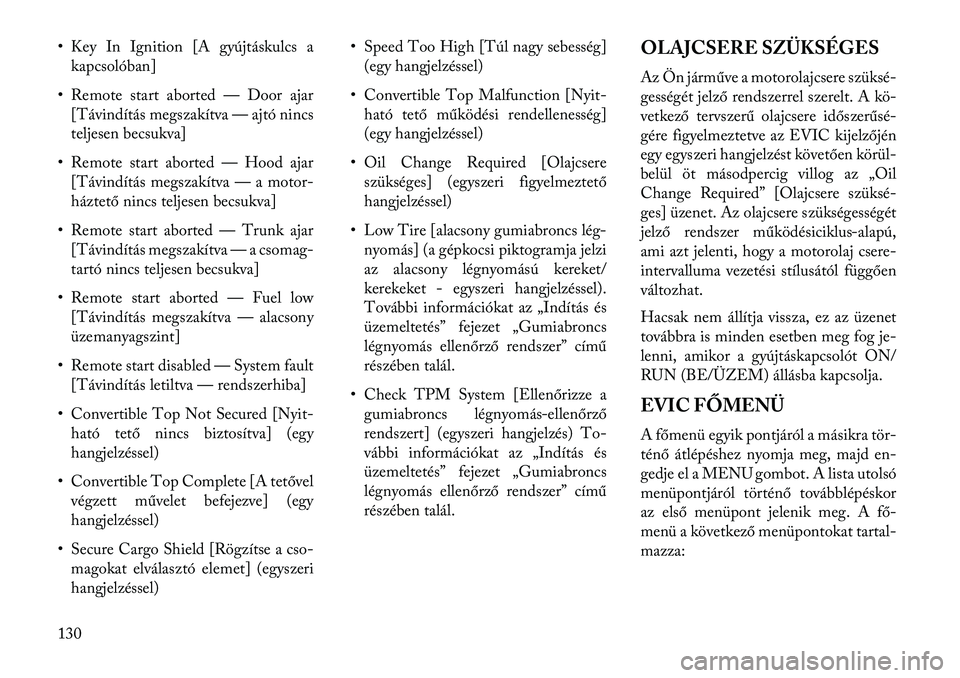 • Key In Ignition [A gyújtáskulcs a kapcsolóban]

• Remote start aborted — Door ajar [Távindítás megszakítva — ajtó nincs teljesen becsukva]

• Remote start aborted — Hood ajar [Távindítás megszakítva — a motorháztető nincs teljesen becsukva]

• Remote start aborted — Trunk ajar [Távindítás megszakítva — a csomagtartó nincs teljesen becsukva]

• Remote start aborted — Fuel low [Távindítás megszakítva — alacsony üzemanyagszint]

• Remote start disabled — System fault [Távindítás letiltva — rendszerhiba]

• Convertible Top Not Secured [Nyitható tető nincs biztosítva] (egy hangjelzéssel)

• Convertible Top Complete [A tetővel végzett művelet befejezve] (egy hangjelzéssel)

• Secure Cargo Shield [Rögzítse a csomagokat elválasztó elemet] (egyszeri hangjelzéssel)

• Speed Too High [Túl nagy sebesség] (egy hangjelzéssel)

• Convertible Top Malfunction [Nyitható tető működési rendellenesség] (egy hangjelzéssel)

• Oil Change Required [Olajcsere szükséges] (egyszeri figyelmeztető hangjelzéssel)

• Low Tire [alacsony gumiabroncs légnyomás] (a gépkocsi piktogramja jelzi az alacsony légnyomású kereket/kerekeket - egyszeri hangjelzéssel). További információkat az „Indítás és üzemeltetés” fejezet „Gumiabroncs légnyomás ellenőrző rendszer” című részében talál.

• Check TPM System [Ellenőrizze a gumiabroncs légnyomás-ellenőrző rendszert] (egyszeri hangjelzés) További információkat az „Indítás és üzemeltetés” fejezet „Gumiabroncs légnyomás ellenőrző rendszer” című részében talál.

OLAJCSERE SZÜKSÉGES

Az Ön járműve a motorolajcsere szükségességét jelző rendszerrel szerelt. A következő tervszerű olajcsere időszerűségére figyelmeztetve az EVIC kijelzőjén egy egyszeri hangjelzést követően körülbelül öt másodpercig villog az „Oil Change Required” [Olajcsere szükséges] üzenet. Az olajcsere szükségességét jelző rendszer működésiciklus-alapú, ami azt jelenti, hogy a motorolaj csereintervalluma vezetési stílusától függően változhat.

Hacsak nem állítja vissza, ez az üzenet továbbra is minden esetben meg fog jelenni, amikor a gyújtáskapcsolót ON/RUN (BE/ÜZEM) állásba kapcsolja.

EVIC FŐMENÜ

A főmenü egyik pontjáról a másikra történő átlépéshez nyomja meg, majd engedje el a MENU gombot. A lista utolsó menüpontjáról történő továbblépéskor az első menüpont jelenik meg. A főmenü a következő menüpontokat tartalmazza:

130

carmanualsonline.info